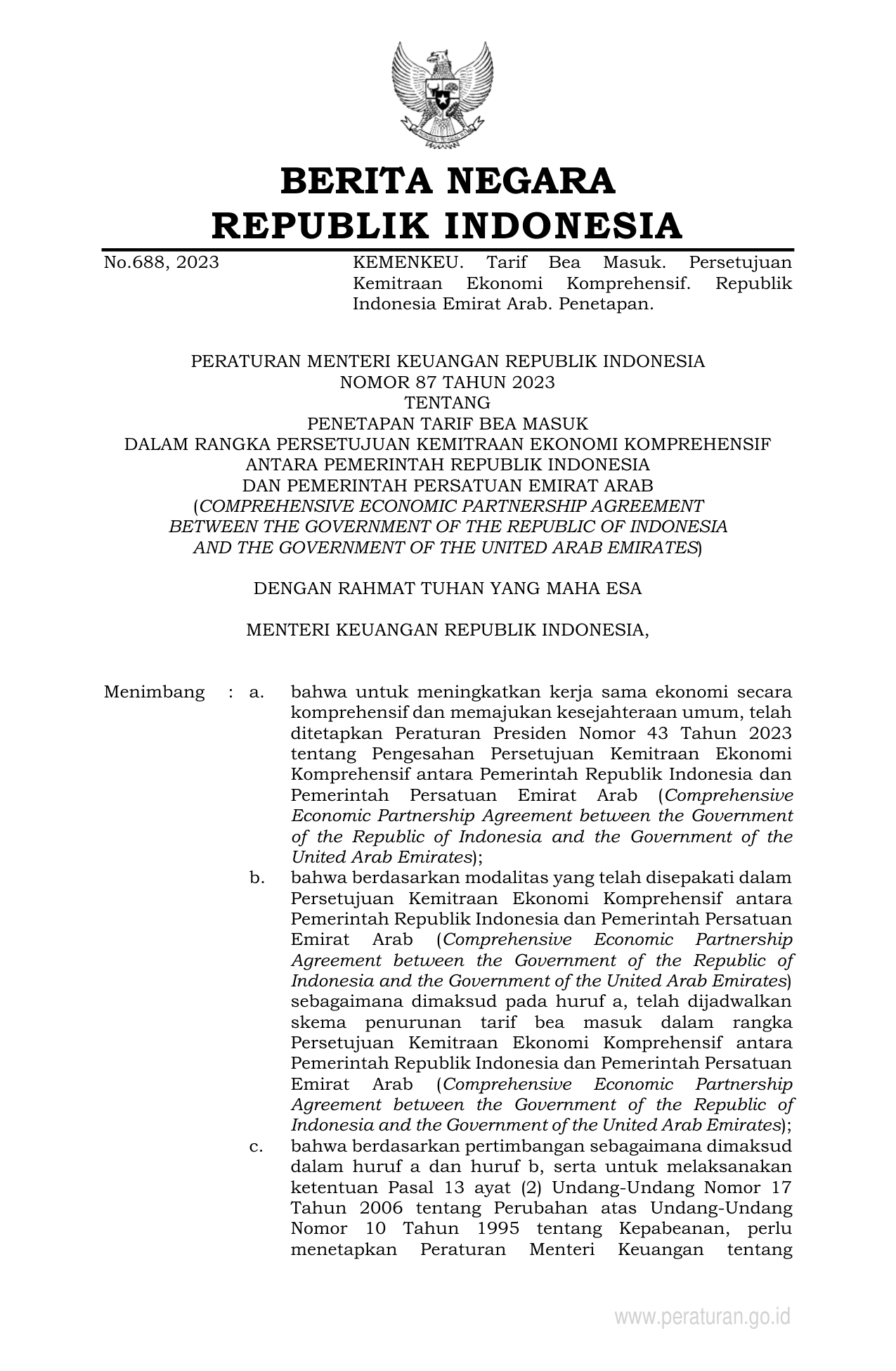 BERITA NEGARA
REPUBLIK INDONESIA

No.688, 2023

KEMENKEU. Tarif Bea Masuk. Persetujuan Kemitraan Ekonomi Komprehensif. Republik Indonesia Emirat Arab. Penetapan.

PERATURAN MENTERI KEUANGAN REPUBLIK INDONESIA
NOMOR 87 TAHUN 2023
TENTANG
PENETAPAN TARIF BEA MASUK
DALAM RANGKA PERSETUJUAN KEMITRAAN EKONOMI KOMPREHENSIF
ANTARA PEMERINTAH REPUBLIK INDONESIA
DAN PEMERINTAH PERSATUAN EMIRAT ARAB
(COMPREHENSIVE ECONOMIC PARTNERSHIP AGREEMENT
BETWEEN THE GOVERNMENT OF THE REPUBLIC OF INDONESIA
AND THE GOVERNMENT OF THE UNITED ARAB EMIRATES)

DENGAN RAHMAT TUHAN YANG MAHA ESA

MENTERI KEUANGAN REPUBLIK INDONESIA,

Menimbang : a. bahwa untuk meningkatkan kerja sama ekonomi secara komprehensif dan memajukan kesejahteraan umum, telah ditetapkan Peraturan Presiden Nomor 43 Tahun 2023 tentang Pengesahan Persetujuan Kemitraan Ekonomi Komprehensif antara Pemerintah Republik Indonesia dan Pemerintah Persatuan Emirat Arab (Comprehensive Economic Partnership Agreement between the Government of the Republic of Indonesia and the Government of the United Arab Emirates);

b. bahwa berdasarkan modalitas yang telah disepakati dalam Persetujuan Kemitraan Ekonomi Komprehensif antara Pemerintah Republik Indonesia dan Pemerintah Persatuan Emirat Arab (Comprehensive Economic Partnership Agreement between the Government of the Republic of Indonesia and the Government of the United Arab Emirates) sebagaimana dimaksud pada huruf a, telah dijadwalkan skema penurunan tarif bea masuk dalam rangka Persetujuan Kemitraan Ekonomi Komprehensif antara Pemerintah Republik Indonesia dan Pemerintah Persatuan Emirat Arab (Comprehensive Economic Partnership Agreement between the Government of the Republic of Indonesia and the Government of the United Arab Emirates);

c. bahwa berdasarkan pertimbangan sebagaimana dimaksud dalam huruf a dan huruf b, serta untuk melaksanakan ketentuan Pasal 13 ayat (2) Undang-Undang Nomor 17 Tahun 2006 tentang Perubahan atas Undang-Undang Nomor 10 Tahun 1995 tentang Kepabeanan, perlu menetapkan Peraturan Menteri Keuangan tentang

www.peraturan.go.id